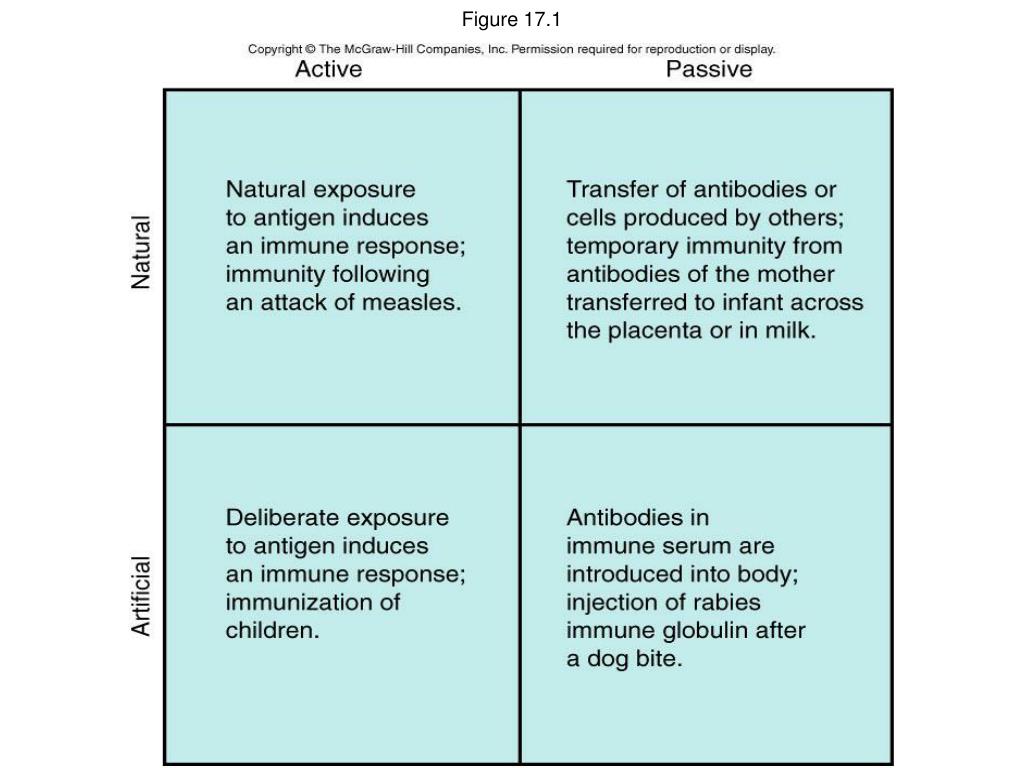 Figure 17.1

Copyright © The McGraw-Hill Companies, Inc. Permission required for reproduction or display.

| | Active | Passive |
|---|---|---|
| Natural | Natural exposure to antigen induces an immune response; immunity following an attack of measles. | Transfer of antibodies or cells produced by others; temporary immunity from antibodies of the mother transferred to infant across the placenta or in milk. |
| Artificial | Deliberate exposure to antigen induces an immune response; immunization of children. | Antibodies in immune serum are introduced into body; injection of rabies immune globulin after a dog bite. |